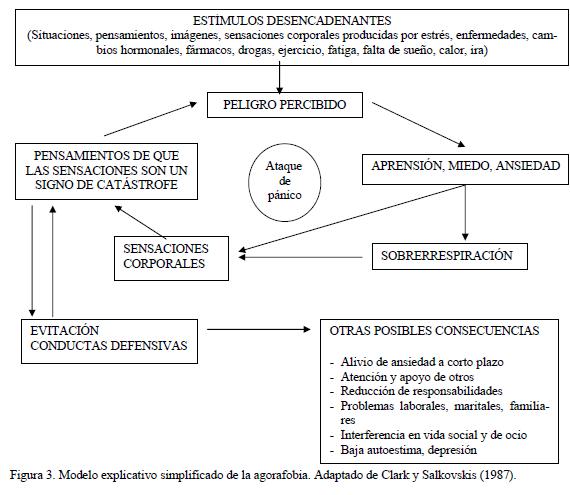 ESTÍMULOS DESENCADENANTES
(Situaciones, pensamientos, imágenes, sensaciones corporales producidas por estrés, enfermedades, cambios hormonales, fármacos, drogas, ejercicio, fatiga, falta de sueño, calor, ira)

PELIGRO PERCIBIDO

PENSAMIENTOS DE QUE LAS SENSACIONES SON UN SIGNO DE CATÁSTROFE

Ataque de pánico

APRENSIÓN, MIEDO, ANSIEDAD

SENSACIONES CORPORALES

SOBRERRESPIRACIÓN

EVITACIÓN
CONDUCTAS DEFENSIVAS

OTRAS POSIBLES CONSECUENCIAS

- Alivio de ansiedad a corto plazo
- Atención y apoyo de otros
- Reducción de responsabilidades
- Problemas laborales, maritales, familiares
- Interferencia en vida social y de ocio
- Baja autoestima, depresión

Figura 3. Modelo explicativo simplificado de la agorafobia. Adaptado de Clark y Salkovskis (1987).